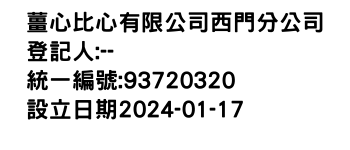 薑心比心有限公司西門分公司
登記人:--
統一編號:93720320
設立日期2024-01-17